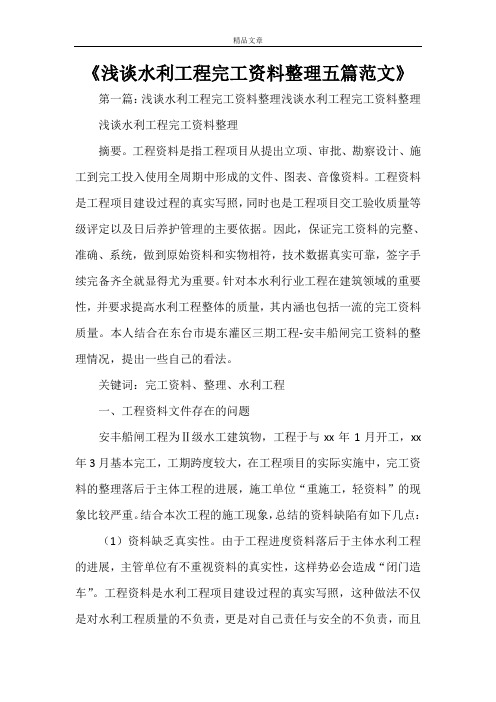 精品文章

《浅谈水利工程完工资料整理五篇范文》

第一篇：浅谈水利工程完工资料整理浅谈水利工程完工资料整理

浅谈水利工程完工资料整理

摘要。工程资料是指工程项目从提出立项、审批、勘察设计、施工到完工投入使用全周期中形成的文件、图表、音像资料。工程资料是工程项目建设过程的真实写照，同时也是工程项目交工验收质量等级评定以及日后养护管理的主要依据。因此，保证完工资料的完整、准确、系统，做到原始资料和实物相符，技术数据真实可靠，签字手续完备齐全就显得尤为重要。针对本水利行业工程在建筑领域的重要性，并要求提高水利工程整体的质量，其内涵也包括一流的完工资料质量。本人结合在东台市堤东灌区三期工程-安丰船闸完工资料的整理情况，提出一些自己的看法。

关键词：完工资料、整理、水利工程

一、工程资料文件存在的问题

安丰船闸工程为Ⅱ级水工建筑物，工程于与 xx 年 1 月开工，xx 年 3 月基本完工，工期跨度较大，在工程项目的实际实施中，完工资料的整理落后于主体工程的进展，施工单位“重施工，轻资料”的现象比较严重。结合本次工程的施工现象，总结的资料缺陷有如下几点：

（1）资料缺乏真实性。由于工程进度资料落后于主体水利工程的进展，主管单位有不重视资料的真实性，这样势必会造成“闭门造车”。工程资料是水利工程项目建设过程的真实写照，这种做法不仅是对水利工程质量的不负责，更是对自己责任与安全的不负责，而且